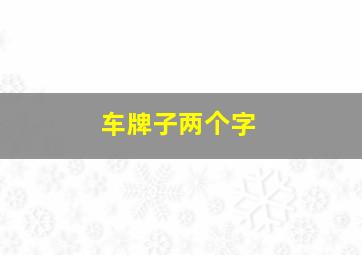 车牌子两个字